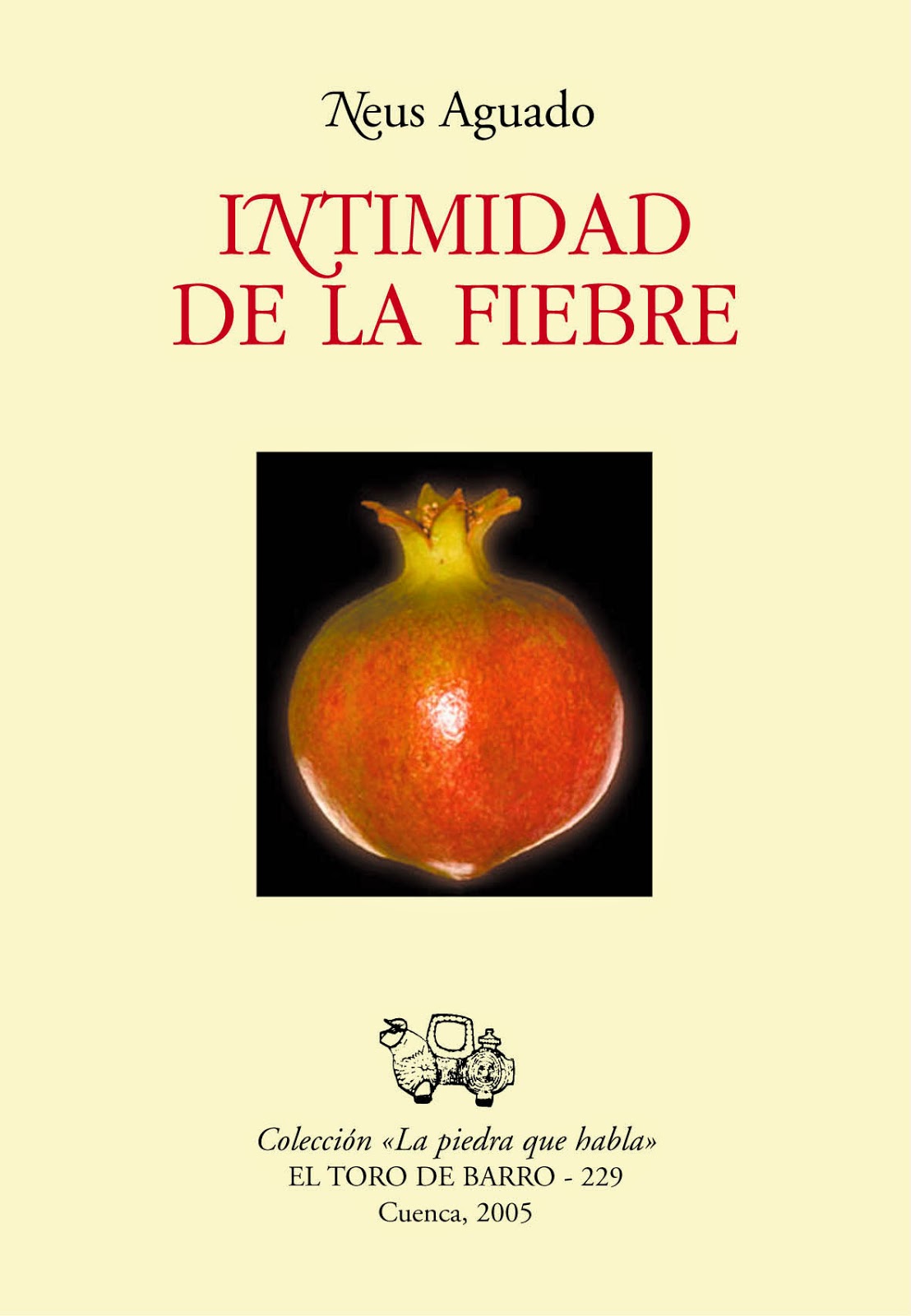 Neus Aguado

INTIMIDAD DE LA FIEBRE

Colección «La piedra que habla»
EL TORO DE BARRO - 229
Cuenca, 2005